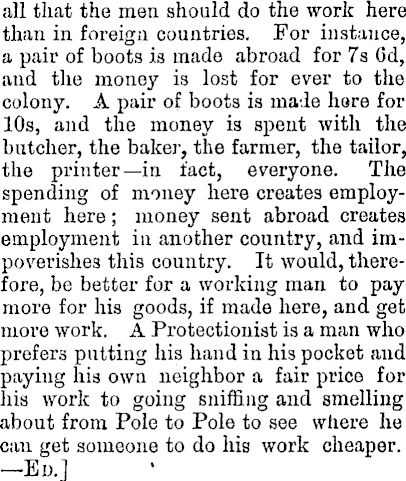 all that the men should do the work here than in foreign countries. For instance, a pair of boots is made abroad for 7s 6d, and the money is lost for ever to the colony. A pair of boots is made here for 10s, and the money is spent with the butcher, the baker, the farmer, the tailor, the printer—in fact, everyone. The spending of money here creates employment here; money sent abroad creates employment in another country, and impoverishes this country. It would, therefore, be better for a working man to pay more for his goods, if made here, and get more work. A Protectionist is a man who prefers putting his hand in his pocket and paying his own neighbor a fair price for his work to going sniffing and smelling about from Pole to Pole to see where he can get someone to do his work cheaper. —Ed.]